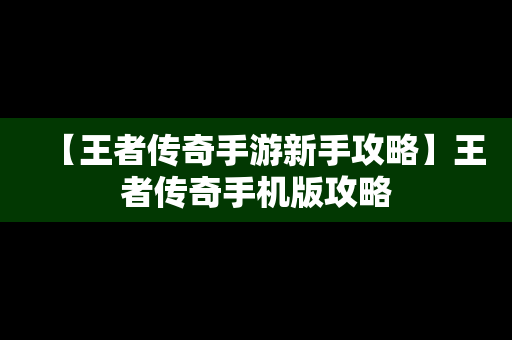 【王者传奇手游新手攻略】王者传奇手机版攻略